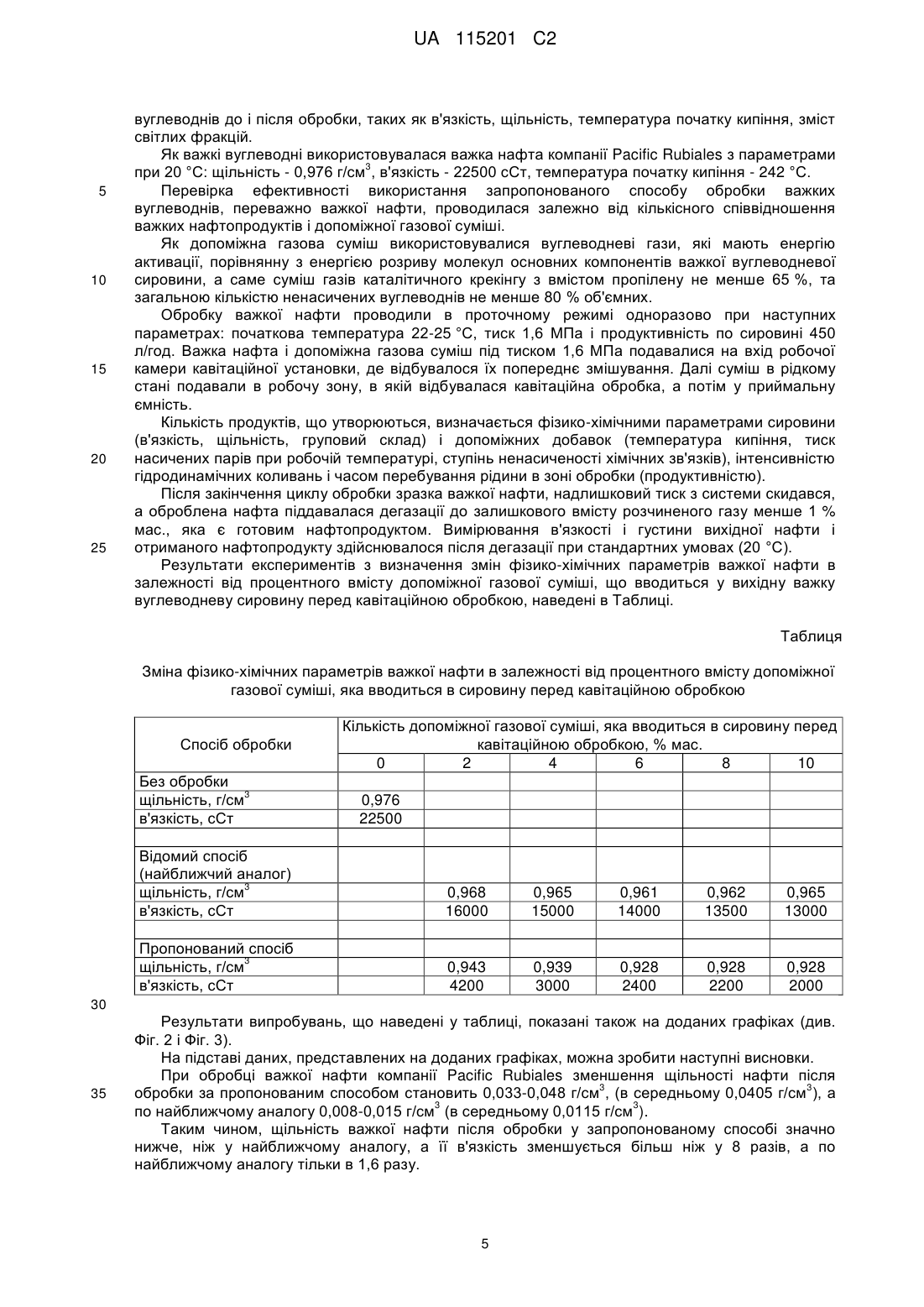 UA 115201 C2

вуглеводнів до і після обробки, таких як в'язкість, щільність, температура початку кипіння, зміст світлих фракцій.

Як важкі вуглеводні використовувалася важка нафта компанії Pacific Rubiales з параметрами при 20 °С: щільність - 0,976 г/см$^3$, в'язкість - 22500 сСт, температура початку кипіння - 242 °С.

5 Перевірка ефективності використання запропонованого способу обробки важких вуглеводнів, переважно важкої нафти, проводилася залежно від кількісного співвідношення важких нафтопродуктів і допоміжної газової суміші.

Як допоміжна газова суміш використовувалися вуглеводневі гази, які мають енергію активації, порівнянну з енергією розриву молекул основних компонентів важкої вуглеводневої

10 сировини, а саме суміш газів каталітичного крекінгу з вмістом пропілену не менше 65 %, та загальною кількістю ненасичених вуглеводнів не менше 80 % об'ємних.

Обробку важкої нафти проводили в проточному режимі одноразово при наступних параметрах: початкова температура 22-25 °С, тиск 1,6 МПа і продуктивність по сировині 450 л/год. Важка нафта і допоміжна газова суміш під тиском 1,6 МПа подавалися на вхід робочої

15 камери кавітаційної установки, де відбувалося їх попереднє змішування. Далі суміш в рідкому стані подавали в робочу зону, в якій відбувалася кавітаційна обробка, а потім у приймальну ємність.

Кількість продуктів, що утворюються, визначається фізико-хімічними параметрами сировини (в'язкість, щільність, груповий склад) і допоміжних добавок (температура кипіння, тиск

20 насичених парів при робочій температурі, ступінь ненасиченості хімічних зв'язків), інтенсивністю гідродинамічних коливань і часом перебування рідини в зоні обробки (продуктивністю).

Після закінчення циклу обробки зразка важкої нафти, надлишковий тиск з системи скидався, а оброблена нафта піддавалася дегазації до залишкового вмісту розчиненого газу менше 1 % мас., яка є готовим нафтопродуктом. Вимірювання в'язкості і густини вихідної нафти і

25 отриманого нафтопродукту здійснювалося після дегазації при стандартних умовах (20 °С).

Результати експериментів з визначення змін фізико-хімічних параметрів важкої нафти в залежності від процентного вмісту допоміжної газової суміші, що вводиться у вихідну важку вуглеводневу сировину перед кавітаційною обробкою, наведені в Таблиці.

Таблиця

Зміна фізико-хімічних параметрів важкої нафти в залежності від процентного вмісту допоміжної газової суміші, яка вводиться в сировину перед кавітаційною обробкою

| Спосіб обробки | Кількість допоміжної газової суміші, яка вводиться в сировину перед кавітаційною обробкою, % мас. | | | | | |
|---|---|---|---|---|---|---|
| | 0 | 2 | 4 | 6 | 8 | 10 |
| Без обробки | | | | | | |
| щільність, г/см$^3$ | 0,976 | | | | | |
| в'язкість, сСт | 22500 | | | | | |
| | | | | | | |
| Відомий спосіб (найближчий аналог) | | | | | | |
| щільність, г/см$^3$ | | 0,968 | 0,965 | 0,961 | 0,962 | 0,965 |
| в'язкість, сСт | | 16000 | 15000 | 14000 | 13500 | 13000 |
| | | | | | | |
| Пропонований спосіб | | | | | | |
| щільність, г/см$^3$ | | 0,943 | 0,939 | 0,928 | 0,928 | 0,928 |
| в'язкість, сСт | | 4200 | 3000 | 2400 | 2200 | 2000 |

30

Результати випробувань, що наведені у таблиці, показані також на доданих графіках (див. Фіг. 2 і Фіг. 3).

На підставі даних, представлених на доданих графіках, можна зробити наступні висновки.

При обробці важкої нафти компанії Pacific Rubiales зменшення щільності нафти після

35 обробки за пропонованим способом становить 0,033-0,048 г/см$^3$, (в середньому 0,0405 г/см$^3$), а по найближчому аналогу 0,008-0,015 г/см$^3$ (в середньому 0,0115 г/см$^3$).

Таким чином, щільність важкої нафти після обробки у запропонованому способі значно нижче, ніж у найближчому аналогу, а її в'язкість зменшується більш ніж у 8 разів, а по найближчому аналогу тільки в 1,6 разу.

5